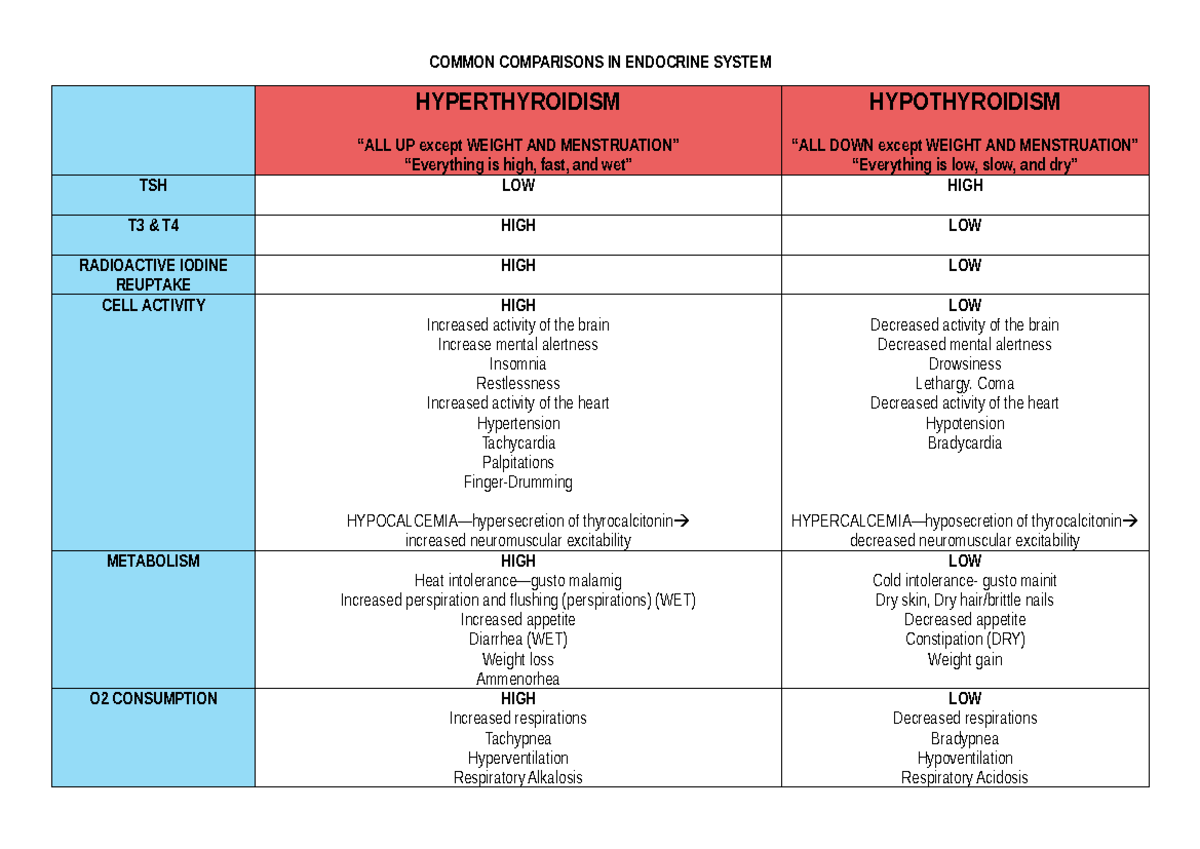 COMMON COMPARISONS IN ENDOCRINE SYSTEM

|  | HYPERTHYROIDISM "ALL UP except WEIGHT AND MENSTRUATION" "Everything is high, fast, and wet" | HYPOTHYROIDISM "ALL DOWN except WEIGHT AND MENSTRUATION" "Everything is low, slow, and dry" |
|---|---|---|
| TSH | LOW | HIGH |
| T3 & T4 | HIGH | LOW |
| RADIOACTIVE IODINE REUPTAKE | HIGH | LOW |
| CELL ACTIVITY | HIGH Increased activity of the brain Increase mental alertness Insomnia Restlessness Increased activity of the heart Hypertension Tachycardia Palpitations Finger-Drumming HYPOCALCEMIA—hypersecretion of thyrocalcitonin→ increased neuromuscular excitability | LOW Decreased activity of the brain Decreased mental alertness Drowsiness Lethargy. Coma Decreased activity of the heart Hypotension Bradycardia HYPERCALCEMIA—hyposecretion of thyrocalcitonin→ decreased neuromuscular excitability |
| METABOLISM | HIGH Heat intolerance—gusto malamig Increased perspiration and flushing (perspirations) (WET) Increased appetite Diarrhea (WET) Weight loss Ammenorhea | LOW Cold intolerance- gusto mainit Dry skin, Dry hair/brittle nails Decreased appetite Constipation (DRY) Weight gain |
| O2 CONSUMPTION | HIGH Increased respirations Tachypnea Hyperventilation Respiratory Alkalosis | LOW Decreased respirations Bradypnea Hypoventilation Respiratory Acidosis |